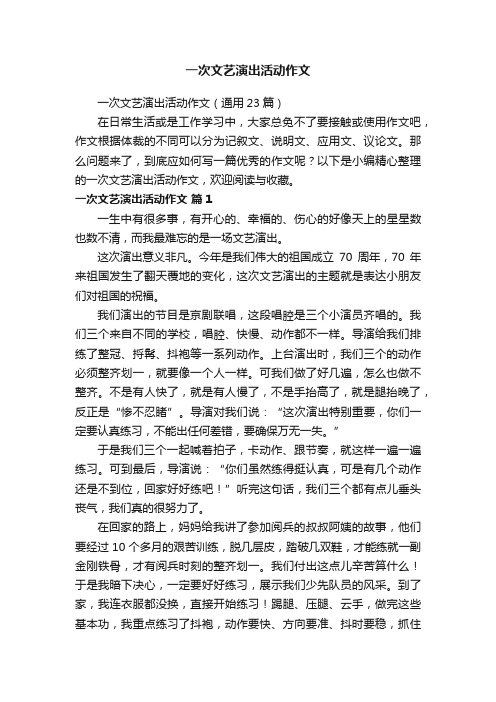 一次文艺演出活动作文

一次文艺演出活动作文（通用 23 篇）

在日常生活或是工作学习中，大家总免不了要接触或使用作文吧，作文根据体裁的不同可以分为记叙文、说明文、应用文、议论文。那么问题来了，到底应如何写一篇优秀的作文呢？以下是小编精心整理的一次文艺演出活动作文，欢迎阅读与收藏。

一次文艺演出活动作文 篇 1

一生中有很多事，有开心的、幸福的、伤心的好像天上的星星数也数不清，而我最难忘的是一场文艺演出。

这次演出意义非凡。今年是我们伟大的祖国成立 70 周年，70 年来祖国发生了翻天覆地的变化，这次文艺演出的主题就是表达小朋友们对祖国的祝福。

我们演出的节目是京剧联唱，这段唱腔是三个小演员齐唱的。我们三个来自不同的学校，唱腔、快慢、动作都不一样。导演给我们排练了整冠、捋髯、抖袍等一系列动作。上台演出时，我们三个的动作必须整齐划一，就要像一个人一样。可我们做了好几遍，怎么也做不整齐。不是有人快了，就是有人慢了，不是手抬高了，就是腿抬晚了，反正是“惨不忍睹”。导演对我们说：“这次演出特别重要，你们一定要认真练习，不能出任何差错，要确保万无一失。”

于是我们三个一起喊着拍子，卡动作、跟节奏，就这样一遍一遍练习。可到最后，导演说：“你们虽然练得挺认真，可是有几个动作还是不到位，回家好好练吧！”听完这句话，我们三个都有点儿垂头丧气，我们真的很努力了。

在回家的路上，妈妈给我讲了参加阅兵的叔叔阿姨的故事，他们要经过 10 个多月的艰苦训练，脱几层皮，踏破几双鞋，才能练就一副金刚铁骨，才有阅兵时刻的整齐划一。我们付出这点儿辛苦算什么！于是我暗下决心，一定要好好练习，展示我们少先队员的风采。到了家，我连衣服都没换，直接开始练习！踢腿、压腿、云手，做完这些基本功，我重点练习了抖袍，动作要快、方向要准、抖时要稳，抓住